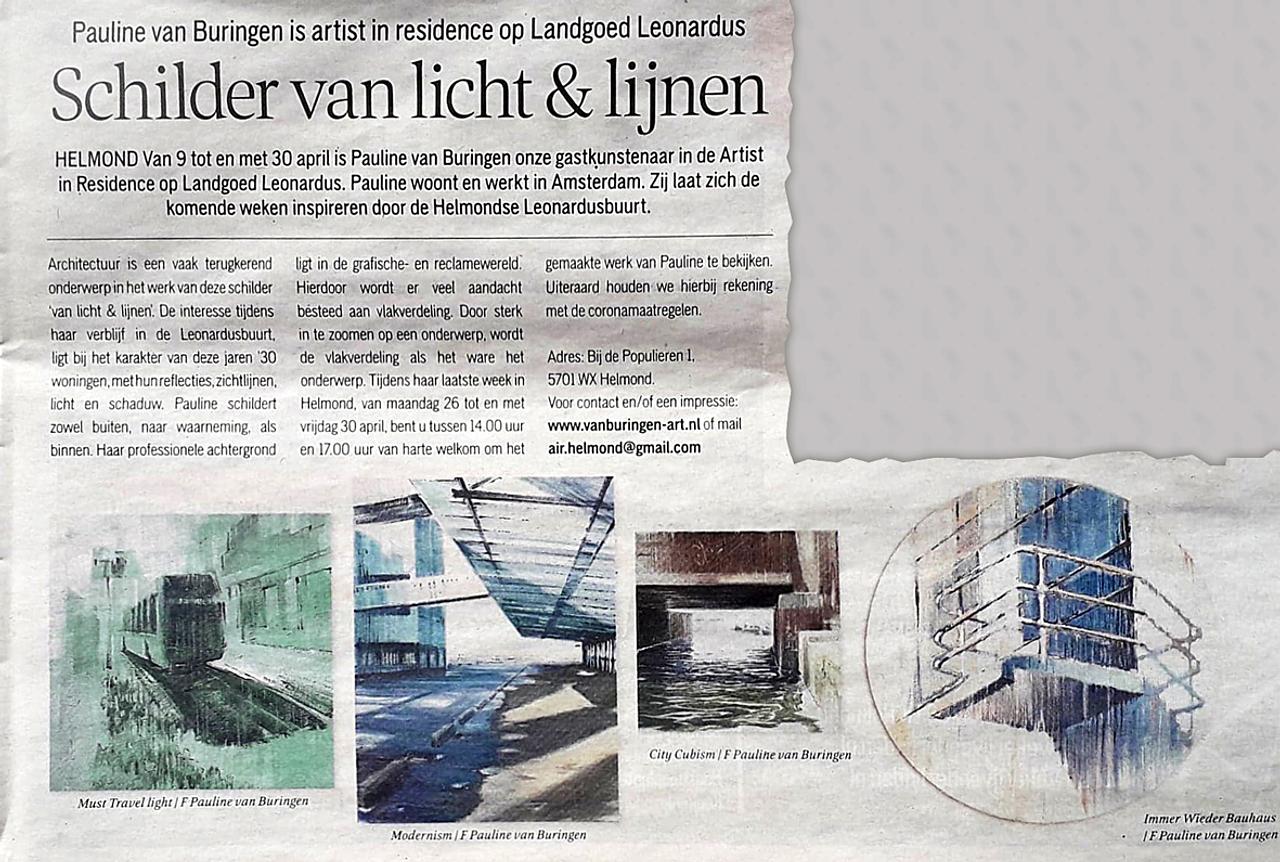 Pauline van Buringen is artist in residence op Landgoed Leonardus

Schilder van licht & lijnen

HELMOND Van 9 tot en met 30 april is Pauline van Buringen onze gastkunstenaar in de Artist in Residence op Landgoed Leonardus. Pauline woont en werkt in Amsterdam. Zij laat zich de komende weken inspireren door de Helmondse Leonardusbuurt.

Architectuur is een vaak terugkerend onderwerp in het werk van deze schilder 'van licht & lijnen'. De interesse tijdens haar verblijf in de Leonardusbuurt, ligt bij het karakter van deze jaren '30 woningen, met hun reflecties, zichtlijnen, licht en schaduw. Pauline schildert zowel buiten, naar waarneming, als binnen. Haar professionele achtergrond ligt in de grafische- en reclamewereld. Hierdoor wordt er veel aandacht besteed aan vlakverdeling. Door sterk in te zoomen op een onderwerp, wordt de vlakverdeling als het ware het onderwerp. Tijdens haar laatste week in Helmond, van maandag 26 tot en met vrijdag 30 april, bent u tussen 14.00 uur en 17.00 uur van harte welkom om het gemaakte werk van Pauline te bekijken. Uiteraard houden we hierbij rekening met de coronamaatregelen.

Adres: Bij de Populieren 1, 5701 WX Helmond.
Voor contact en/of een impressie:
www.vanburingen-art.nl of mail
air.helmond@gmail.com

Must Travel light | F Pauline van Buringen

Modernism | F Pauline van Buringen

City Cubism | F Pauline van Buringen

Immer Wieder Bauhaus | F Pauline van Buringen